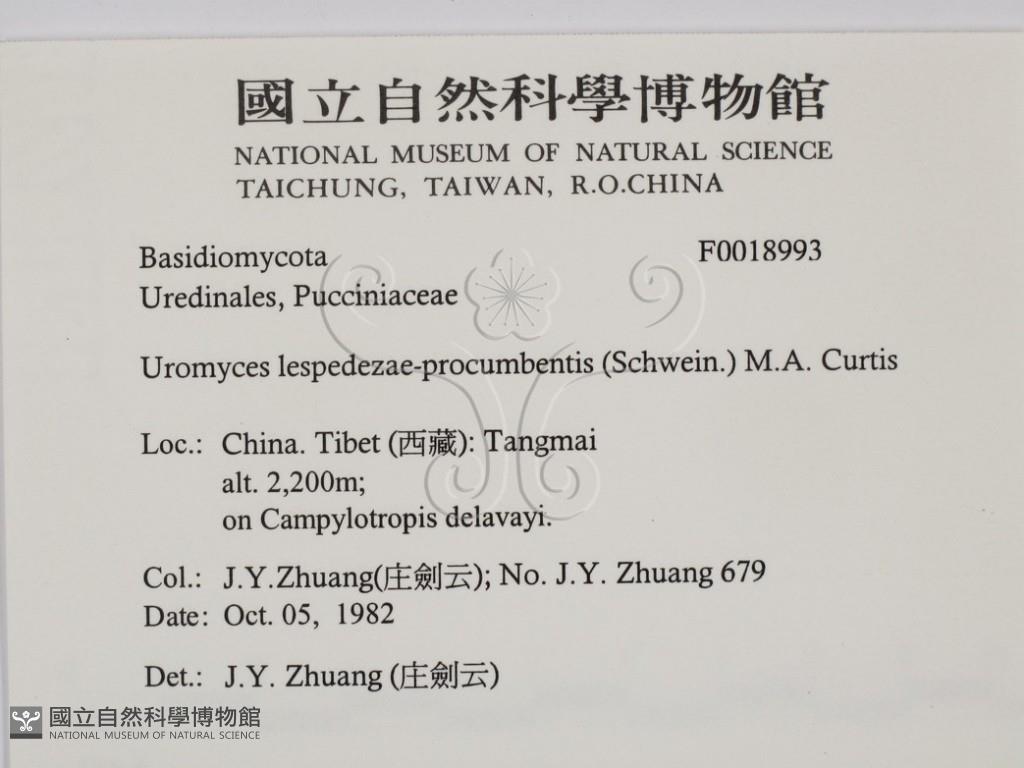 國立自然科學博物館
NATIONAL MUSEUM OF NATURAL SCIENCE
TAICHUNG, TAIWAN, R.O.CHINA

Basidiomycota
F0018993
Uredinales, Pucciniaceae

Uromyces lespedezae-procumbentis (Schwein.) M.A. Curtis

Loc.: China. Tibet (西藏): Tangmai
alt. 2,200m;
on Campylotropis delavayi.

Col.: J.Y.Zhuang(庄劍云); No. J.Y. Zhuang 679
Date: Oct. 05, 1982

Det.: J.Y. Zhuang (庄劍云)

國立自然科學博物館
NATIONAL MUSEUM OF NATURAL SCIENCE